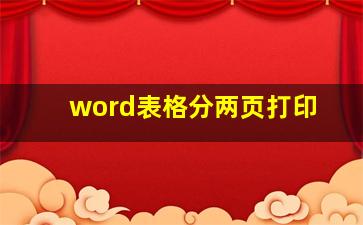 word表格分两页打印